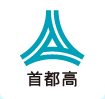 首都高